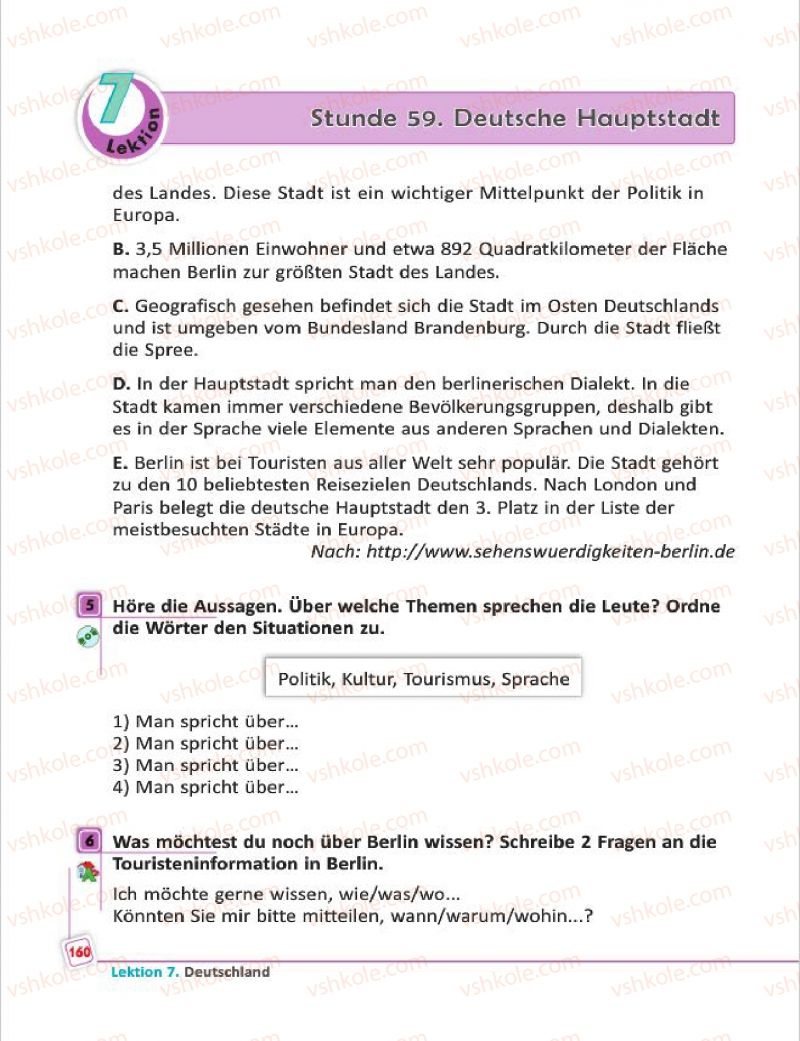 7 Lektion

Stunde 59. Deutsche Hauptstadt

des Landes. Diese Stadt ist ein wichtiger Mittelpunkt der Politik in Europa.

B. 3,5 Millionen Einwohner und etwa 892 Quadratkilometer der Fläche machen Berlin zur größten Stadt des Landes.

C. Geografisch gesehen befindet sich die Stadt im Osten Deutschlands und ist umgeben vom Bundesland Brandenburg. Durch die Stadt fließt die Spree.

D. In der Hauptstadt spricht man den berlinerischen Dialekt. In die Stadt kamen immer verschiedene Bevölkerungsgruppen, deshalb gibt es in der Sprache viele Elemente aus anderen Sprachen und Dialekten.

E. Berlin ist bei Touristen aus aller Welt sehr populär. Die Stadt gehört zu den 10 beliebtesten Reisezielen Deutschlands. Nach London und Paris belegt die deutsche Hauptstadt den 3. Platz in der Liste der meistbesuchten Städte in Europa.

Nach: http://www.sehenswuerdigkeiten-berlin.de

5 Höre die Aussagen. Über welche Themen sprechen die Leute? Ordne die Wörter den Situationen zu.

Politik, Kultur, Tourismus, Sprache

1) Man spricht über...
2) Man spricht über...
3) Man spricht über...
4) Man spricht über...

6 Was möchtest du noch über Berlin wissen? Schreibe 2 Fragen an die Touristeninformation in Berlin.

Ich möchte gerne wissen, wie/was/wo...
Könnten Sie mir bitte mitteilen, wann/warum/wohin...?

160

Lektion 7. Deutschland

vshkole.com